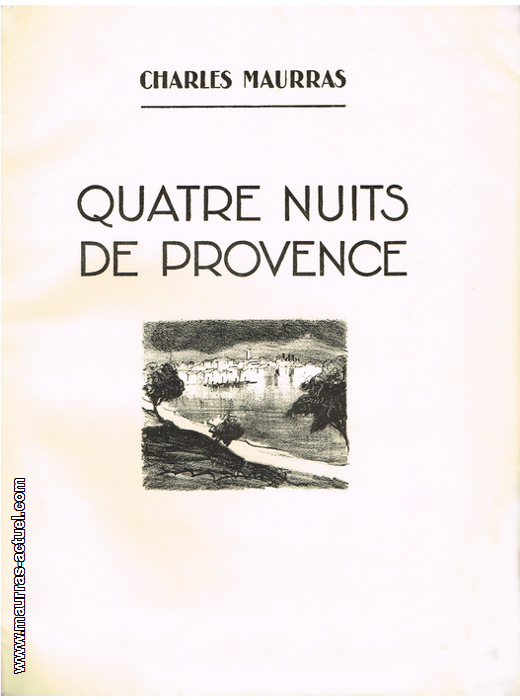 CHARLES MAURRAS

QUATRE NUITS DE PROVENCE

www.maurras-actuel.com